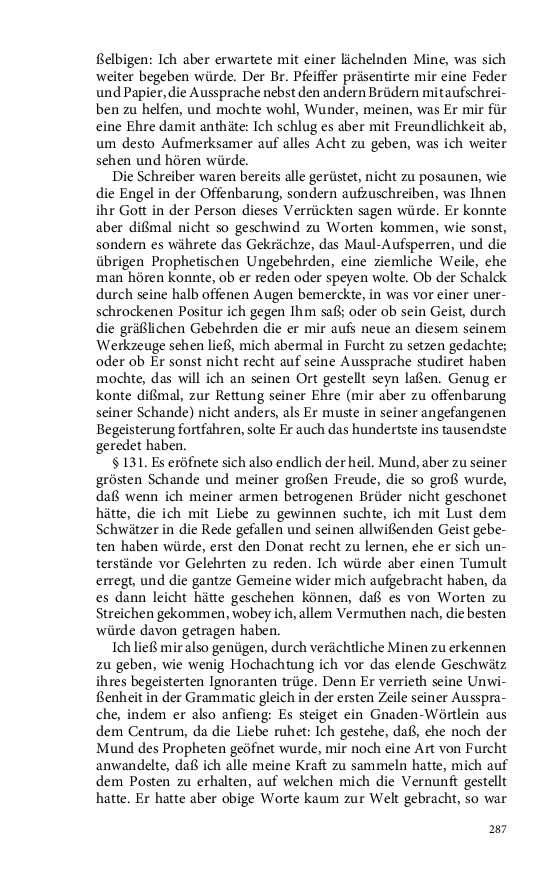 ßelbigen: Ich aber erwartete mit einer lächelnden Mine, was sich weiter begeben würde. Der Br. Pfeiffer präsentirte mir eine Feder und Papier, die Aussprache nebst den andern Brüdern mit aufschreiben zu helfen, und mochte wohl, Wunder, meinen, was Er mir für eine Ehre damit anthäte: Ich schlug es aber mit Freundlichkeit ab, um desto Aufmerksamer auf alles Acht zu geben, was ich weiter sehen und hören würde.

Die Schreiber waren bereits alle gerüstet, nicht zu posaunen, wie die Engel in der Offenbarung, sondern aufzuschreiben, was Ihnen ihr Gott in der Person dieses Verrückten sagen würde. Er konnte aber dißmal nicht so geschwind zu Worten kommen, wie sonst, sondern es währete das Gekrächze, das Maul-Aufsperren, und die übrigen Prophetischen Ungebehrden, eine ziemliche Weile, ehe man hören konnte, ob er reden oder speyen wolte. Ob der Schalck durch seine halb offenen Augen bemerckte, in was vor einer unerschrockenen Positur ich gegen Ihm saß; oder ob sein Geist, durch die gräßlichen Gebehrden die er mir aufs neue an diesem seinem Werkzeuge sehen ließ, mich abermal in Furcht zu setzen gedachte; oder ob Er sonst nicht recht auf seine Aussprache studiret haben mochte, das will ich an seinen Ort gestellt seyn laßen. Genug er konte dißmal, zur Rettung seiner Ehre (mir aber zu offenbarung seiner Schande) nicht anders, als Er muste in seiner angefangenen Begeisterung fortfahren, solte Er auch das hundertste ins tausendste geredet haben.

§ 131. Es eröfnete sich also endlich der heil. Mund, aber zu seiner grösten Schande und meiner großen Freude, die so groß wurde, daß wenn ich meiner armen betrogenen Brüder nicht geschonet hätte, die ich mit Liebe zu gewinnen suchte, ich mit Lust dem Schwätzer in die Rede gefallen und seinen allwißenden Geist gebeten haben würde, erst den Donat recht zu lernen, ehe er sich unterstände vor Gelehrten zu reden. Ich würde aber einen Tumult erregt, und die gantze Gemeine wider mich aufgebracht haben, da es dann leicht hätte geschehen können, daß es von Worten zu Streichen gekommen, wobey ich, allem Vermuthen nach, die besten würde davon getragen haben.

Ich ließ mir also genügen, durch verächtliche Minen zu erkennen zu geben, wie wenig Hochachtung ich vor das elende Geschwätz ihres begeisterten Ignoranten trüge. Denn Er verrieth seine Unwißenheit in der Grammatic gleich in der ersten Zeile seiner Aussprache, indem er also anfieng: Es steiget ein Gnaden-Wörtlein aus dem Centrum, da die Liebe ruhet: Ich gestehe, daß, ehe noch der Mund des Propheten geöfnet wurde, mir noch eine Art von Furcht anwandelte, daß ich alle meine Kraft zu sammeln hatte, mich auf dem Posten zu erhalten, auf welchen mich die Vernunft gestellt hatte. Er hatte aber obige Worte kaum zur Welt gebracht, so war

287